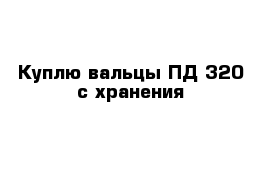 Куплю вальцы ПД 320
с хранения